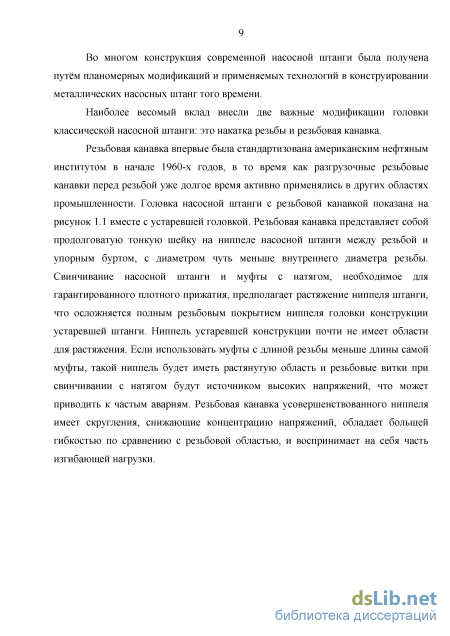 9

Во многом конструкция современной насосной штанги была получена путём планомерных модификаций и применяемых технологий в конструировании металлических насосных штанг того времени.

Наиболее весомый вклад внесли две важные модификации головки классической насосной штанги: это накатка резьбы и резьбовая канавка.

Резьбовая канавка впервые была стандартизована американским нефтяным институтом в начале 1960-х годов, в то время как разгрузочные резьбовые канавки перед резьбой уже долгое время активно применялись в других областях промышленности. Головка насосной штанги с резьбовой канавкой показана на рисунок 1.1 вместе с устаревшей головкой. Резьбовая канавка представляет собой продолговатую тонкую шейку на ниппеле насосной штанги между резьбой и упорным буртом, с диаметром чуть меньше внутреннего диаметра резьбы. Свинчивание насосной штанги и муфты с натягом, необходимое для гарантированного плотного прижатия, предполагает растяжение ниппеля штанги, что осложняется полным резьбовым покрытием ниппеля головки конструкции устаревшей штанги. Ниппель устаревшей конструкции почти не имеет области для растяжения. Если использовать муфты с длиной резьбы меньше длины самой муфты, такой ниппель будет иметь растянутую область и резьбовые витки при свинчивании с натягом будут источником высоких напряжений, что может приводить к частым авариям. Резьбовая канавка усовершенствованного ниппеля имеет скругления, снижающие концентрацию напряжений, обладает большей гибкостью по сравнению с резьбовой областью, и воспринимает на себя часть изгибающей нагрузки.

dsLib.net
библиотека диссертаций